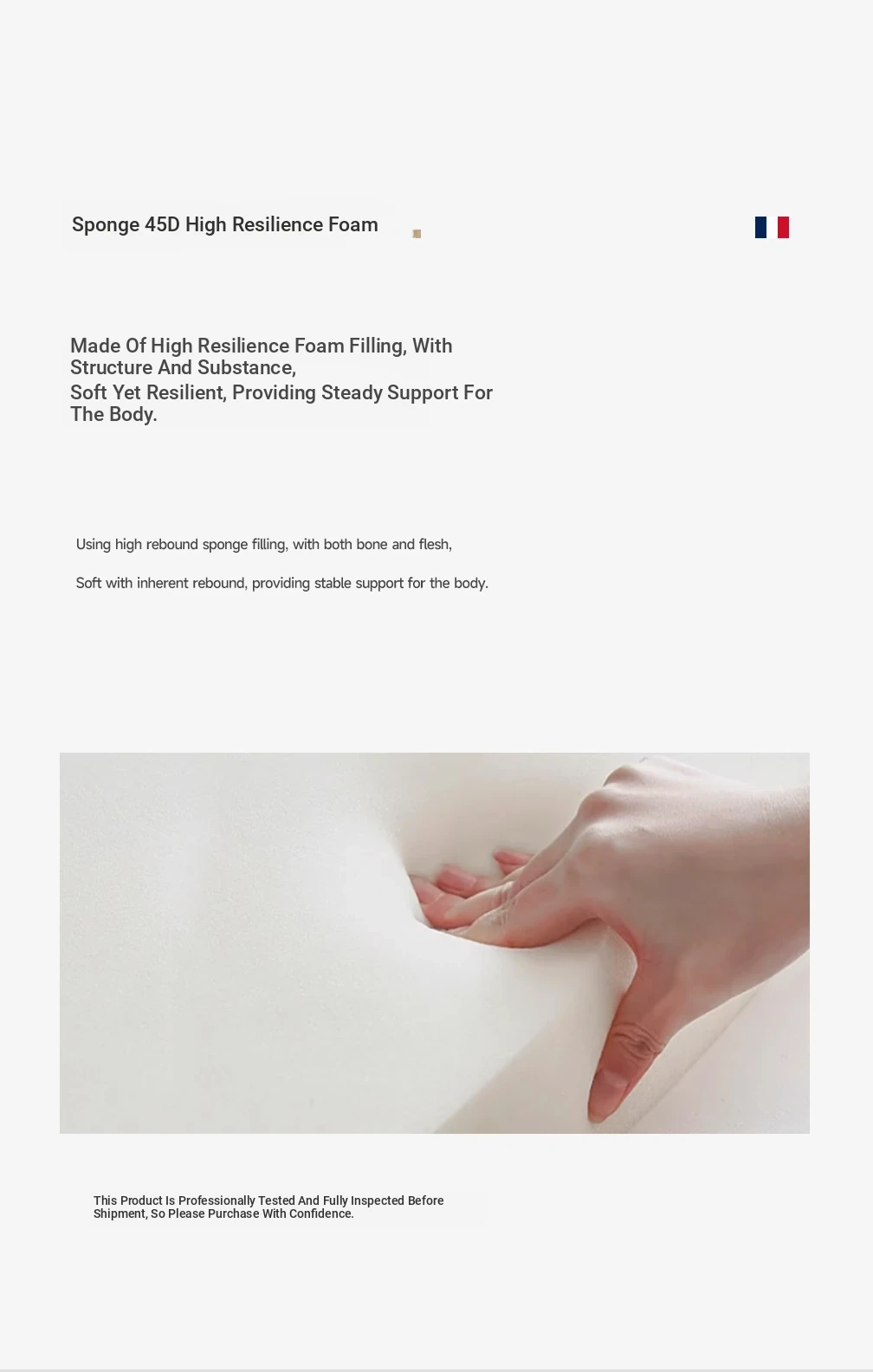 Sponge 45D High Resilience Foam

Made Of High Resilience Foam Filling, With Structure And Substance,
Soft Yet Resilient, Providing Steady Support For The Body.

Using high rebound sponge filling, with both bone and flesh,

Soft with inherent rebound, providing stable support for the body.

This Product Is Professionally Tested And Fully Inspected Before Shipment, So Please Purchase With Confidence.